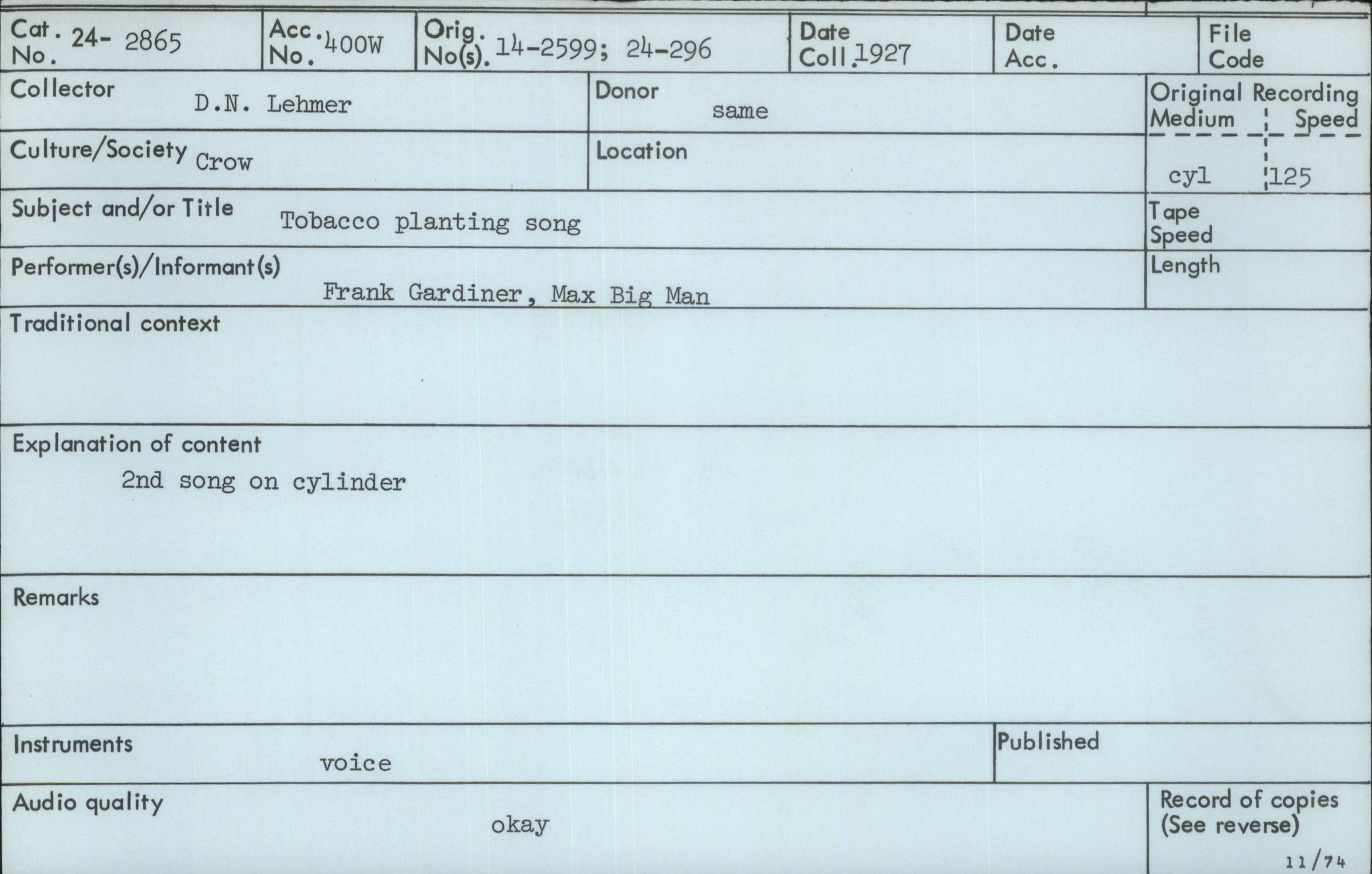 Cat. No. 24- 2865

Acc. No. 400W

Orig. No(s). 14-2599; 24-296

Date Coll. 1927

Date Acc.

File Code

Collector D.N. Lehmer

Donor same

Original Recording
Medium Speed
cyl 125

Culture/Society Crow

Location

Subject and/or Title Tobacco planting song

Tape Speed

Performer(s)/Informant(s)
Frank Gardiner, Max Big Man

Length

Traditional context

Explanation of content
2nd song on cylinder

Remarks

Instruments voice

Published

Audio quality okay

Record of copies
(See reverse)

11/74